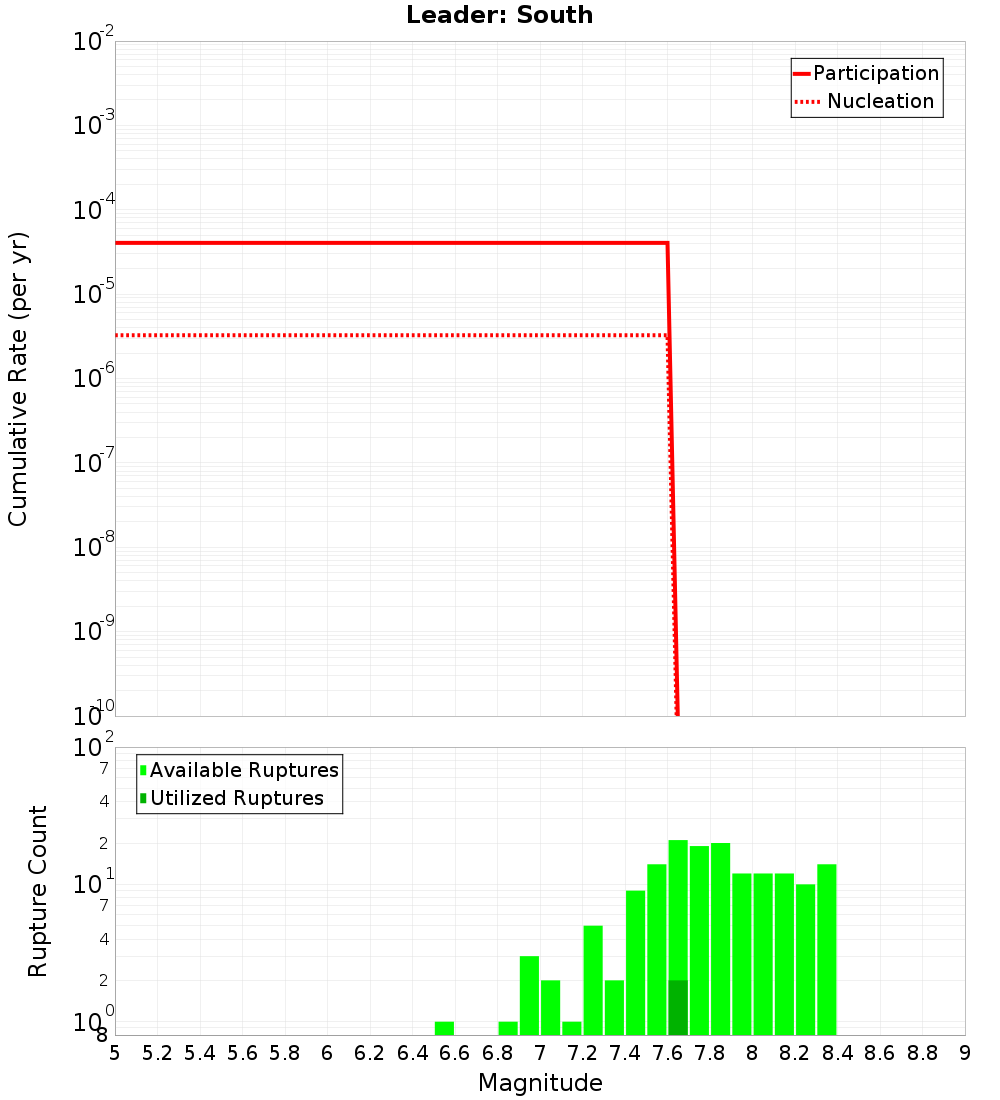 Leader: South

Participation
Nucleation

Cumulative Rate (per yr)

$10^{-2}$
$10^{-3}$
$10^{-4}$
$10^{-5}$
$10^{-6}$
$10^{-7}$
$10^{-8}$
$10^{-9}$
$10^{-10}$

Available Ruptures
Utilized Ruptures

Rupture Count

$10^{2}$
7
4
2
$10^{1}$
7
4
2
$10^{0}$
8

5 5.2 5.4 5.6 5.8 6 6.2 6.4 6.6 6.8 7 7.2 7.4 7.6 7.8 8 8.2 8.4 8.6 8.8 9

Magnitude